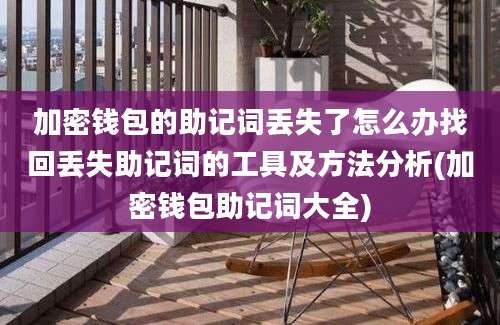 加密钱包的助记词丢失了怎么办找回丢失助记词的工具及方法分析(加密钱包助记词大全)